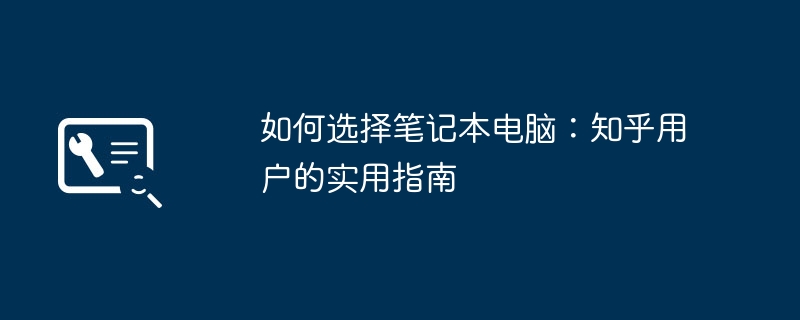 如何选择笔记本电脑：知乎用户的实用指南